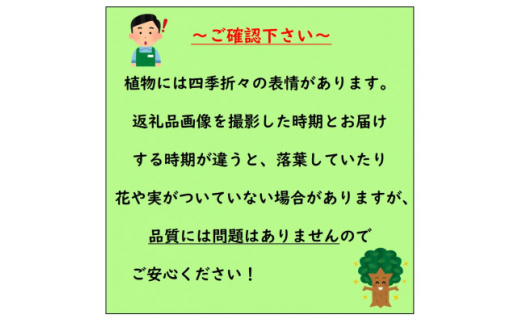 ～ご確認下さい～

植物には四季折々の表情があります。

返礼品画像を撮影した時期とお届け

する時期が違うと、落葉していたり

花や実がついていない場合がありますが、

品質には問題はありませんので

ご安心ください！